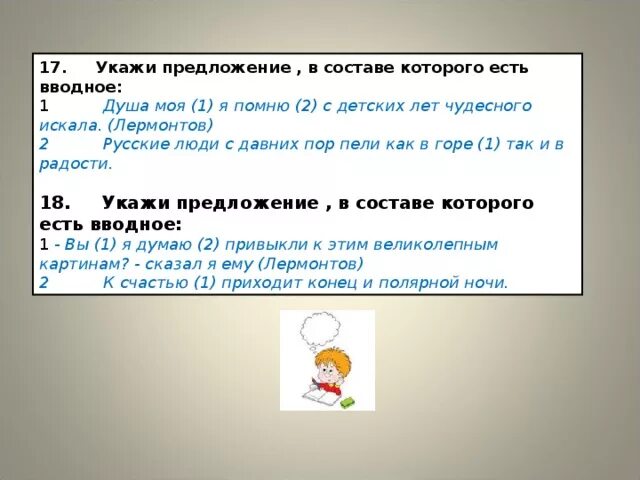 17. Укажи предложение , в составе которого есть вводное:
1 Душа моя (1) я помню (2) с детских лет чудесного искала. (Лермонтов)
2 Русские люди с давних пор пели как в горе (1) так и в радости.

18. Укажи предложение , в составе которого есть вводное:
1 - Вы (1) я думаю (2) привыкли к этим великолепным картинам? - сказал я ему (Лермонтов)
2 К счастью (1) приходит конец и полярной ночи.